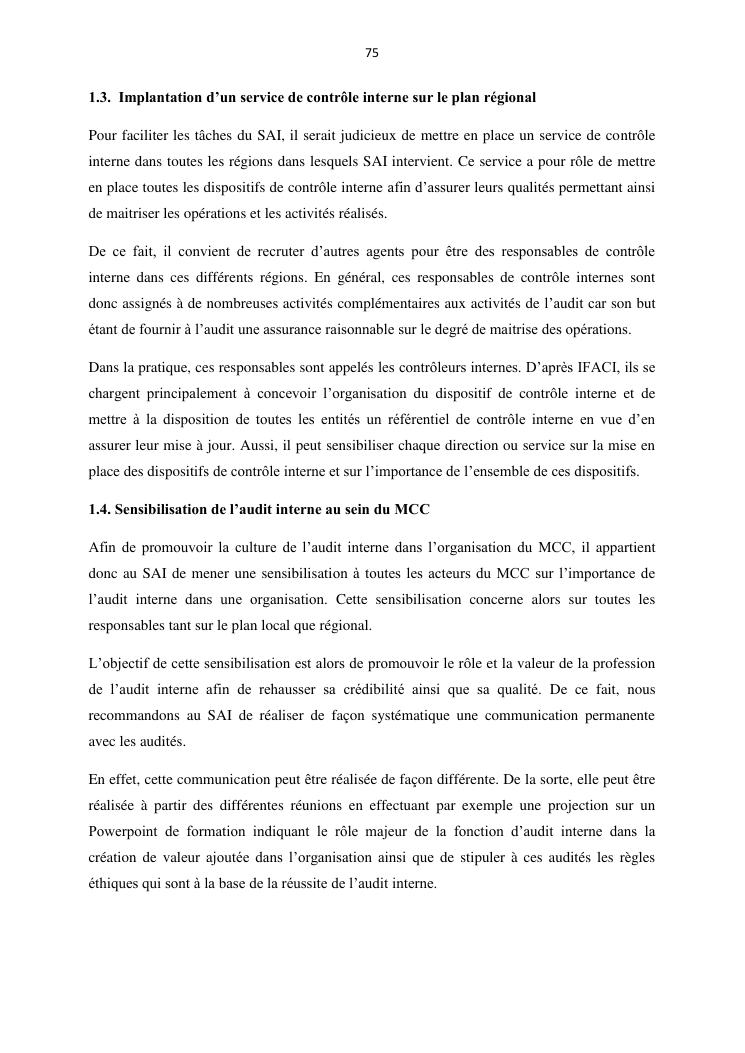 75

1.3. Implantation d'un service de contrôle interne sur le plan régional

Pour faciliter les tâches du SAI, il serait judicieux de mettre en place un service de contrôle interne dans toutes les régions dans lesquels SAI intervient. Ce service a pour rôle de mettre en place toutes les dispositifs de contrôle interne afin d'assurer leurs qualités permettant ainsi de maitriser les opérations et les activités réalisés.

De ce fait, il convient de recruter d'autres agents pour être des responsables de contrôle interne dans ces différents régions. En général, ces responsables de contrôle internes sont donc assignés à de nombreuses activités complémentaires aux activités de l'audit car son but étant de fournir à l'audit une assurance raisonnable sur le degré de maitrise des opérations.

Dans la pratique, ces responsables sont appelés les contrôleurs internes. D'après IFACI, ils se chargent principalement à concevoir l'organisation du dispositif de contrôle interne et de mettre à la disposition de toutes les entités un référentiel de contrôle interne en vue d'en assurer leur mise à jour. Aussi, il peut sensibiliser chaque direction ou service sur la mise en place des dispositifs de contrôle interne et sur l'importance de l'ensemble de ces dispositifs.

1.4. Sensibilisation de l'audit interne au sein du MCC

Afin de promouvoir la culture de l'audit interne dans l'organisation du MCC, il appartient donc au SAI de mener une sensibilisation à toutes les acteurs du MCC sur l'importance de l'audit interne dans une organisation. Cette sensibilisation concerne alors sur toutes les responsables tant sur le plan local que régional.

L'objectif de cette sensibilisation est alors de promouvoir le rôle et la valeur de la profession de l'audit interne afin de rehausser sa crédibilité ainsi que sa qualité. De ce fait, nous recommandons au SAI de réaliser de façon systématique une communication permanente avec les audités.

En effet, cette communication peut être réalisée de façon différente. De la sorte, elle peut être réalisée à partir des différentes réunions en effectuant par exemple une projection sur un Powerpoint de formation indiquant le rôle majeur de la fonction d'audit interne dans la création de valeur ajoutée dans l'organisation ainsi que de stipuler à ces audités les règles éthiques qui sont à la base de la réussite de l'audit interne.